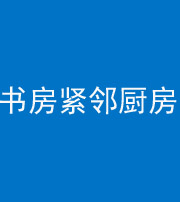 书房紧邻厨房